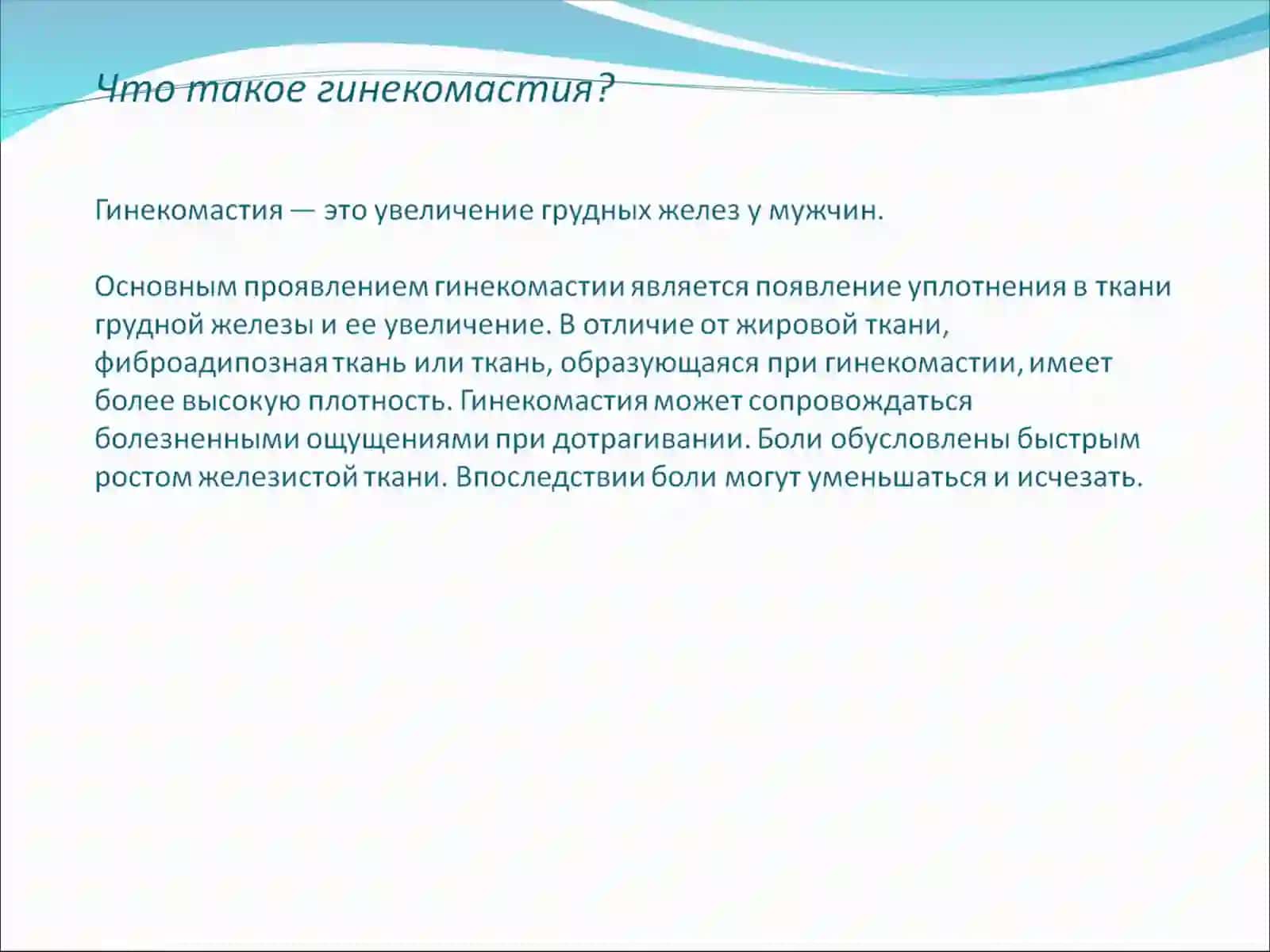 Что такое гинекомастия?

Гинекомастия — это увеличение грудных желез у мужчин.

Основным проявлением гинекомастии является появление уплотнения в ткани грудной железы и ее увеличение. В отличие от жировой ткани, фиброадипозная ткань или ткань, образующаяся при гинекомастии, имеет более высокую плотность. Гинекомастия может сопровождаться болезненными ощущениями при дотрагивании. Боли обусловлены быстрым ростом железистой ткани. Впоследствии боли могут уменьшаться и исчезать.